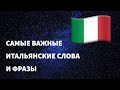 САМЫЕ ВАЖНЫЕ ИТАЛЬЯНСКИЕ СЛОВА И ФРАЗЫ